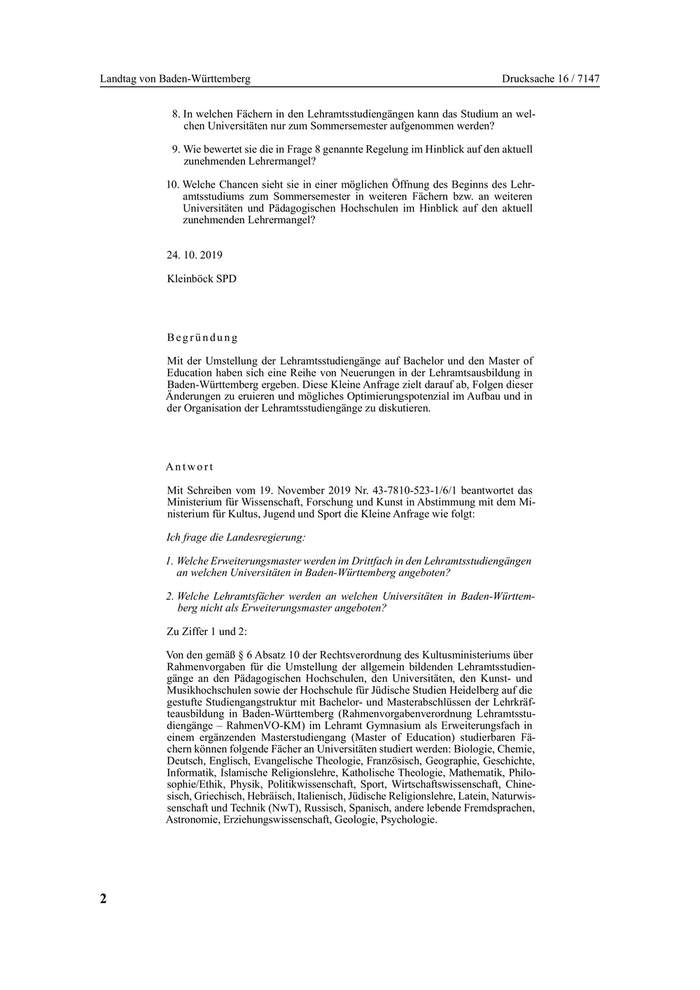 Landtag von Baden-Württemberg

Drucksache 16 / 7147

8. In welchen Fächern in den Lehramtsstudiengängen kann das Studium an welchen Universitäten nur zum Sommersemester aufgenommen werden?

9. Wie bewertet sie die in Frage 8 genannte Regelung im Hinblick auf den aktuell zunehmenden Lehrermangel?

10. Welche Chancen sieht sie in einer möglichen Öffnung des Beginns des Lehramtsstudiums zum Sommersemester in weiteren Fächern bzw. an weiteren Universitäten und Pädagogischen Hochschulen im Hinblick auf den aktuell zunehmenden Lehrermangel?

24. 10. 2019

Kleinböck SPD

Begründung

Mit der Umstellung der Lehramtsstudiengänge auf Bachelor und den Master of Education haben sich eine Reihe von Neuerungen in der Lehramtsausbildung in Baden-Württemberg ergeben. Diese Kleine Anfrage zielt darauf ab, Folgen dieser Änderungen zu eruieren und mögliches Optimierungspotenzial im Aufbau und in der Organisation der Lehramtsstudiengänge zu diskutieren.

Antwort

Mit Schreiben vom 19. November 2019 Nr. 43-7810-523-1/6/1 beantwortet das Ministerium für Wissenschaft, Forschung und Kunst in Abstimmung mit dem Ministerium für Kultus, Jugend und Sport die Kleine Anfrage wie folgt:

Ich frage die Landesregierung:

1. Welche Erweiterungsmaster werden im Drittfach in den Lehramtsstudiengängen an welchen Universitäten in Baden-Württemberg angeboten?

2. Welche Lehramtsfächer werden an welchen Universitäten in Baden-Württemberg nicht als Erweiterungsmaster angeboten?

Zu Ziffer 1 und 2:

Von den gemäß § 6 Absatz 10 der Rechtsverordnung des Kultusministeriums über Rahmenvorgaben für die Umstellung der allgemein bildenden Lehramtsstudiengänge an den Pädagogischen Hochschulen, den Universitäten, den Kunst- und Musikhochschulen sowie der Hochschule für Jüdische Studien Heidelberg auf die gestufte Studiengangstruktur mit Bachelor- und Masterabschlüssen der Lehrkräfteausbildung in Baden-Württemberg (Rahmenvorgabenverordnung Lehramtsstudiengänge – RahmenVO-KM) im Lehramt Gymnasium als Erweiterungsfach in einem ergänzenden Masterstudiengang (Master of Education) studierbaren Fächern können folgende Fächer an Universitäten studiert werden: Biologie, Chemie, Deutsch, Englisch, Evangelische Theologie, Französisch, Geographie, Geschichte, Informatik, Islamische Religionslehre, Katholische Theologie, Mathematik, Philosophie/Ethik, Physik, Politikwissenschaft, Sport, Wirtschaftswissenschaft, Chinesisch, Griechisch, Hebräisch, Italienisch, Jüdische Religionslehre, Latein, Naturwissenschaft und Technik (NwT), Russisch, Spanisch, andere lebende Fremdsprachen, Astronomie, Erziehungswissenschaft, Geologie, Psychologie.

2